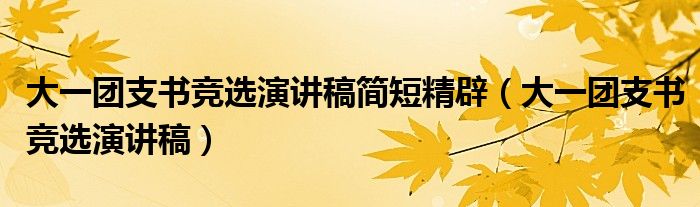 大一团支书竞选演讲稿简短精辟（大一团支书竞选演讲稿）